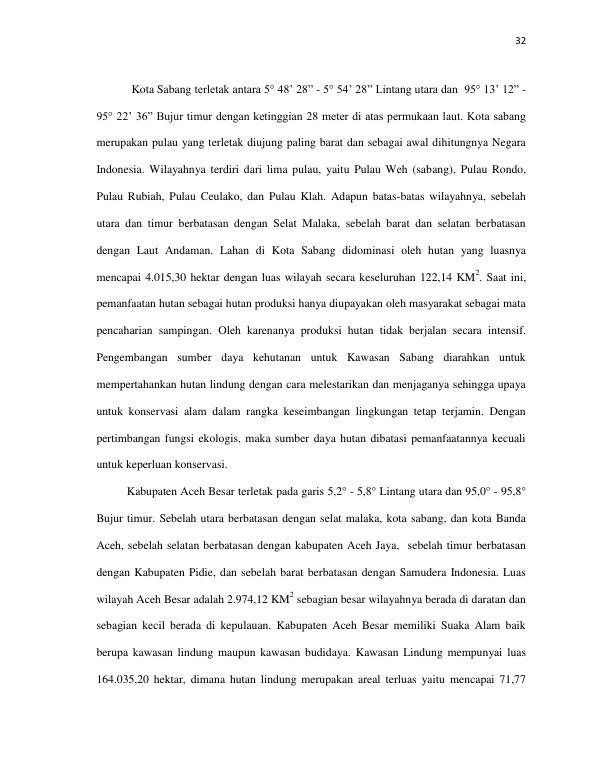 32

Kota Sabang terletak antara 5° 48' 28" - 5° 54' 28" Lintang utara dan 95° 13' 12" - 95° 22' 36" Bujur timur dengan ketinggian 28 meter di atas permukaan laut. Kota sabang merupakan pulau yang terletak diujung paling barat dan sebagai awal dihitungnya Negara Indonesia. Wilayahnya terdiri dari lima pulau, yaitu Pulau Weh (sabang), Pulau Rondo, Pulau Rubiah, Pulau Ceulako, dan Pulau Klah. Adapun batas-batas wilayahnya, sebelah utara dan timur berbatasan dengan Selat Malaka, sebelah barat dan selatan berbatasan dengan Laut Andaman. Lahan di Kota Sabang didominasi oleh hutan yang luasnya mencapai 4.015,30 hektar dengan luas wilayah secara keseluruhan 122,14 $KM^2$. Saat ini, pemanfaatan hutan sebagai hutan produksi hanya diupayakan oleh masyarakat sebagai mata pencaharian sampingan. Oleh karenanya produksi hutan tidak berjalan secara intensif. Pengembangan sumber daya kehutanan untuk Kawasan Sabang diarahkan untuk mempertahankan hutan lindung dengan cara melestarikan dan menjaganya sehingga upaya untuk konservasi alam dalam rangka keseimbangan lingkungan tetap terjamin. Dengan pertimbangan fungsi ekologis, maka sumber daya hutan dibatasi pemanfaatannya kecuali untuk keperluan konservasi.

Kabupaten Aceh Besar terletak pada garis 5,2° - 5,8° Lintang utara dan 95,0° - 95,8° Bujur timur. Sebelah utara berbatasan dengan selat malaka, kota sabang, dan kota Banda Aceh, sebelah selatan berbatasan dengan kabupaten Aceh Jaya, sebelah timur berbatasan dengan Kabupaten Pidie, dan sebelah barat berbatasan dengan Samudera Indonesia. Luas wilayah Aceh Besar adalah 2.974,12 $KM^2$ sebagian besar wilayahnya berada di daratan dan sebagian kecil berada di kepulauan. Kabupaten Aceh Besar memiliki Suaka Alam baik berupa kawasan lindung maupun kawasan budidaya. Kawasan Lindung mempunyai luas 164.035,20 hektar, dimana hutan lindung merupakan areal terluas yaitu mencapai 71,77